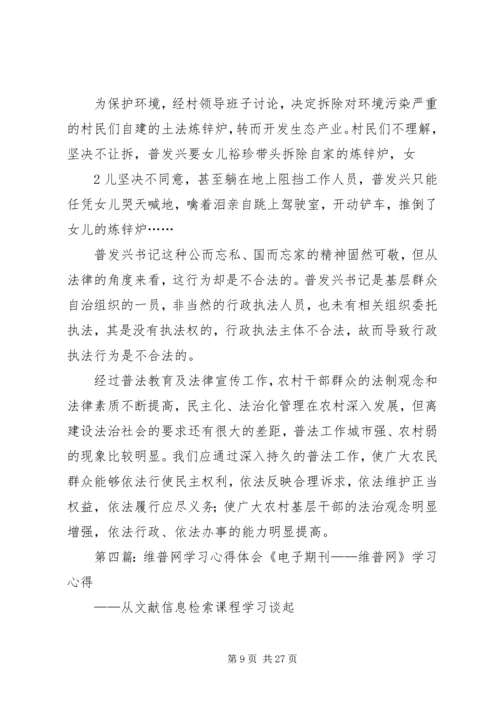 为保护环境，经村领导班子讨论，决定拆除对环境污染严重的村民们自建的土法炼锌炉，转而开发生态产业。村民们不理解，坚决不让拆，普发兴要女儿裕珍带头拆除自家的炼锌炉，女

2 儿坚决不同意，甚至躺在地上阻挡工作人员，普发兴只能任凭女儿哭天喊地，噙着泪亲自跳上驾驶室，开动铲车，推倒了女儿的炼锌炉……

普发兴书记这种公而忘私、国而忘家的精神固然可敬，但从法律的角度来看，这行为却是不合法的。普发兴书记是基层群众自治组织的一员，非当然的行政执法人员，也未有相关组织委托执法，其是没有执法权的，行政执法主体不合法，故而导致行政执法行为是不合法的。

经过普法教育及法律宣传工作，农村干部群众的法制观念和法律素质不断提高，民主化、法治化管理在农村深入发展，但离建设法治社会的要求还有很大的差距，普法工作城市强、农村弱的现象比较明显。我们应通过深入持久的普法工作，使广大农民群众能够依法行使民主权利，依法反映合理诉求，依法维护正当权益，依法履行应尽义务；使广大农村基层干部的法治观念明显增强，依法行政、依法办事的能力明显提高。

第四篇：维普网学习心得体会《电子期刊——维普网》学习心得

——从文献信息检索课程学习谈起

第 9 页 共 27 页